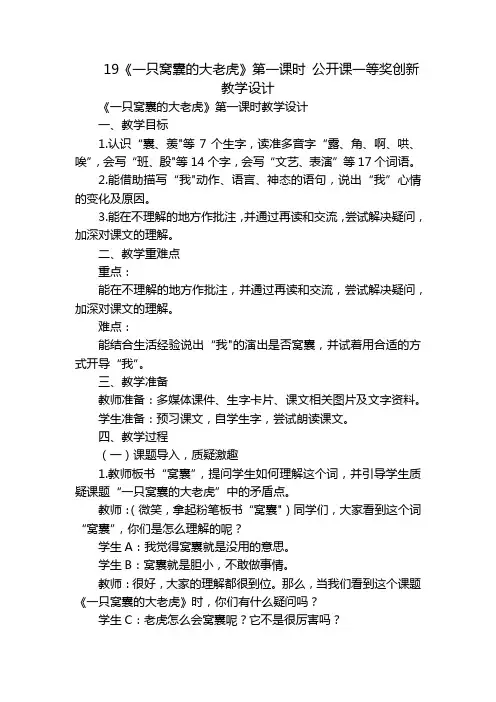 19《一只窝囊的大老虎》第一课时 公开课一等奖创新教学设计

《一只窝囊的大老虎》第一课时教学设计

一、教学目标

1.认识“囊、羡"等 7 个生字，读准多音字“露、角、啊、哄、唉”，会写“班、段"等 14 个字，会写“文艺、表演”等 17 个词语。

2.能借助描写“我"动作、语言、神态的语句，说出“我”心情的变化及原因。

3.能在不理解的地方作批注，并通过再读和交流，尝试解决疑问，加深对课文的理解。

二、教学重难点

重点：

能在不理解的地方作批注，并通过再读和交流，尝试解决疑问，加深对课文的理解。

难点：

能结合生活经验说出“我"的演出是否窝囊，并试着用合适的方式开导“我”。

三、教学准备

教师准备：多媒体课件、生字卡片、课文相关图片及文字资料。

学生准备：预习课文，自学生字，尝试朗读课文。

四、教学过程

（一）课题导入，质疑激趣

1.教师板书“窝囊”，提问学生如何理解这个词，并引导学生质疑课题“一只窝囊的大老虎”中的矛盾点。

教师：(微笑，拿起粉笔板书“窝囊")同学们，大家看到这个词“窝囊”，你们是怎么理解的呢？

学生 A：我觉得窝囊就是没用的意思。

学生 B：窝囊就是胆小，不敢做事情。

教师：很好，大家的理解都很到位。那么，当我们看到这个课题《一只窝囊的大老虎》时，你们有什么疑问吗？

学生 C：老虎怎么会窝囊呢？它不是很厉害吗？